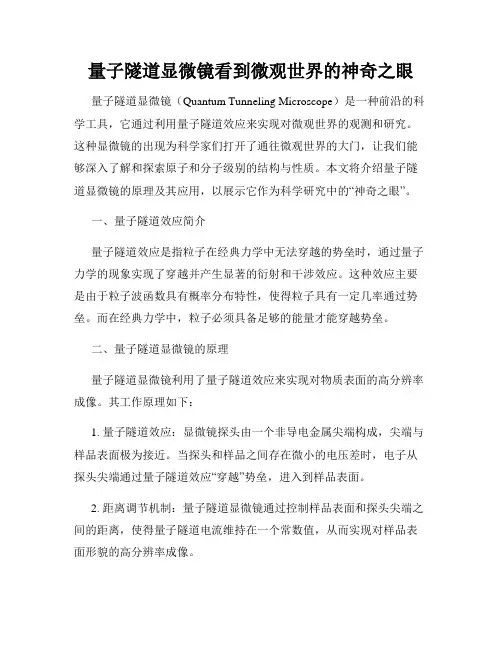 量子隧道显微镜看到微观世界的神奇之眼

量子隧道显微镜（Quantum Tunneling Microscope）是一种前沿的科学工具，它通过利用量子隧道效应来实现对微观世界的观测和研究。这种显微镜的出现为科学家们打开了通往微观世界的大门，让我们能够深入了解和探索原子和分子级别的结构与性质。本文将介绍量子隧道显微镜的原理及其应用，以展示它作为科学研究中的“神奇之眼”。

一、量子隧道效应简介

量子隧道效应是指粒子在经典力学中无法穿越的势垒时，通过量子力学的现象实现了穿越并产生显著的衍射和干涉效应。这种效应主要是由于粒子波函数具有概率分布特性，使得粒子具有一定几率通过势垒。而在经典力学中，粒子必须具备足够的能量才能穿越势垒。

二、量子隧道显微镜的原理

量子隧道显微镜利用了量子隧道效应来实现对物质表面的高分辨率成像。其工作原理如下：

1. 量子隧道效应：显微镜探头由一个非导电金属尖端构成，尖端与样品表面极为接近。当探头和样品之间存在微小的电压差时，电子从探头尖端通过量子隧道效应“穿越”势垒，进入到样品表面。

2. 距离调节机制：量子隧道显微镜通过控制样品表面和探头尖端之间的距离，使得量子隧道电流维持在一个常数值，从而实现对样品表面形貌的高分辨率成像。